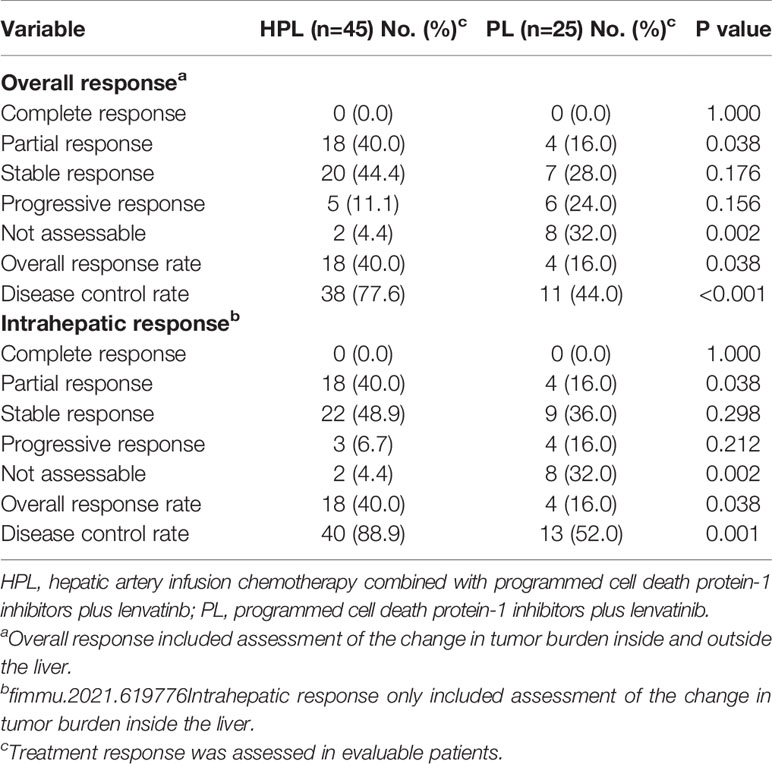 | Variable | HPL (n=45) No. (%)$^c$ | PL (n=25) No. (%)$^c$ | P value |
|---|---|---|---|
| **Overall response$^a$** | | | |
| Complete response | 0 (0.0) | 0 (0.0) | 1.000 |
| Partial response | 18 (40.0) | 4 (16.0) | 0.038 |
| Stable response | 20 (44.4) | 7 (28.0) | 0.176 |
| Progressive response | 5 (11.1) | 6 (24.0) | 0.156 |
| Not assessable | 2 (4.4) | 8 (32.0) | 0.002 |
| Overall response rate | 18 (40.0) | 4 (16.0) | 0.038 |
| Disease control rate | 38 (77.6) | 11 (44.0) | <0.001 |
| **Intrahepatic response$^b$** | | | |
| Complete response | 0 (0.0) | 0 (0.0) | 1.000 |
| Partial response | 18 (40.0) | 4 (16.0) | 0.038 |
| Stable response | 22 (48.9) | 9 (36.0) | 0.298 |
| Progressive response | 3 (6.7) | 4 (16.0) | 0.212 |
| Not assessable | 2 (4.4) | 8 (32.0) | 0.002 |
| Overall response rate | 18 (40.0) | 4 (16.0) | 0.038 |
| Disease control rate | 40 (88.9) | 13 (52.0) | 0.001 |

HPL, hepatic artery infusion chemotherapy combined with programmed cell death protein-1 inhibitors plus lenvatinb; PL, programmed cell death protein-1 inhibitors plus lenvatinib.

$^a$Overall response included assessment of the change in tumor burden inside and outside the liver.

$^b$fimmu.2021.619776Intrahepatic response only included assessment of the change in tumor burden inside the liver.

$^c$Treatment response was assessed in evaluable patients.